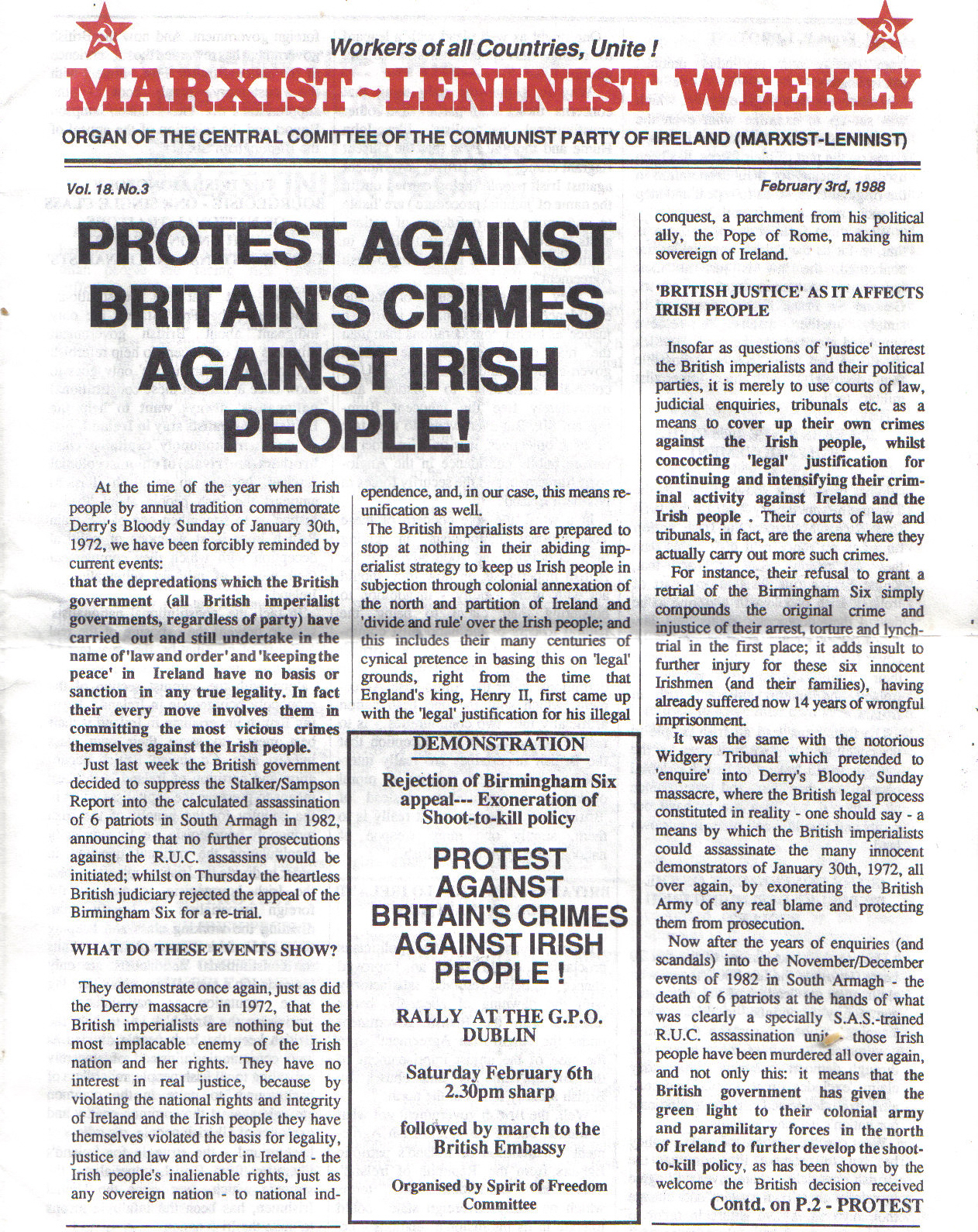 Workers of all Countries, Unite !

MARXIST~LENINIST WEEKLY

ORGAN OF THE CENTRAL COMITTEE OF THE COMMUNIST PARTY OF IRELAND (MARXIST-LENINIST)

Vol. 18. No.3

February 3rd, 1988

PROTEST AGAINST BRITAIN'S CRIMES AGAINST IRISH PEOPLE!

At the time of the year when Irish people by annual tradition commemorate Derry's Bloody Sunday of January 30th, 1972, we have been forcibly reminded by current events:
that the depredations which the British government (all British imperialist governments, regardless of party) have carried out and still undertake in the name of 'law and order' and 'keeping the peace' in Ireland have no basis or sanction in any true legality. In fact their every move involves them in committing the most vicious crimes themselves against the Irish people.

Just last week the British government decided to suppress the Stalker/Sampson Report into the calculated assassination of 6 patriots in South Armagh in 1982, announcing that no further prosecutions against the R.U.C. assassins would be initiated; whilst on Thursday the heartless British judiciary rejected the appeal of the Birmingham Six for a re-trial.

WHAT DO THESE EVENTS SHOW?

They demonstrate once again, just as did the Derry massacre in 1972, that the British imperialists are nothing but the most implacable enemy of the Irish nation and her rights. They have no interest in real justice, because by violating the national rights and integrity of Ireland and the Irish people they have themselves violated the basis for legality, justice and law and order in Ireland - the Irish people's inalienable rights, just as any sovereign nation - to national independence, and, in our case, this means reunification as well.

The British imperialists are prepared to stop at nothing in their abiding imperialist strategy to keep us Irish people in subjection through colonial annexation of the north and partition of Ireland and 'divide and rule' over the Irish people; and this includes their many centuries of cynical pretence in basing this on 'legal' grounds, right from the time that England's king, Henry II, first came up with the 'legal' justification for his illegal

DEMONSTRATION

Rejection of Birmingham Six appeal--- Exoneration of Shoot-to-kill policy

PROTEST AGAINST BRITAIN'S CRIMES AGAINST IRISH PEOPLE !

RALLY AT THE G.P.O. DUBLIN

Saturday February 6th 2.30pm sharp

followed by march to the British Embassy

Organised by Spirit of Freedom Committee

conquest, a parchment from his political ally, the Pope of Rome, making him sovereign of Ireland.

'BRITISH JUSTICE' AS IT AFFECTS IRISH PEOPLE

Insofar as questions of 'justice' interest the British imperialists and their political parties, it is merely to use courts of law, judicial enquiries, tribunals etc. as a means to cover up their own crimes against the Irish people, whilst concocting 'legal' justification for continuing and intensifying their criminal activity against Ireland and the Irish people . Their courts of law and tribunals, in fact, are the arena where they actually carry out more such crimes.

For instance, their refusal to grant a retrial of the Birmingham Six simply compounds the original crime and injustice of their arrest, torture and lynch-trial in the first place; it adds insult to further injury for these six innocent Irishmen (and their families), having already suffered now 14 years of wrongful imprisonment.

It was the same with the notorious Widgery Tribunal which pretended to 'enquire' into Derry's Bloody Sunday massacre, where the British legal process constituted in reality - one should say - a means by which the British imperialists could assassinate the many innocent demonstrators of January 30th, 1972, all over again, by exonerating the British Army of any real blame and protecting them from prosecution.

Now after the years of enquiries (and scandals) into the November/December events of 1982 in South Armagh - the death of 6 patriots at the hands of what was clearly a specially S.A.S.-trained R.U.C. assassination unit - those Irish people have been murdered all over again, and not only this: it means that the British government has given the green light to their colonial army and paramilitary forces in the north of Ireland to further develop the shoot-to-kill policy, as has been shown by the welcome the British decision received

Contd. on P.2 - PROTEST